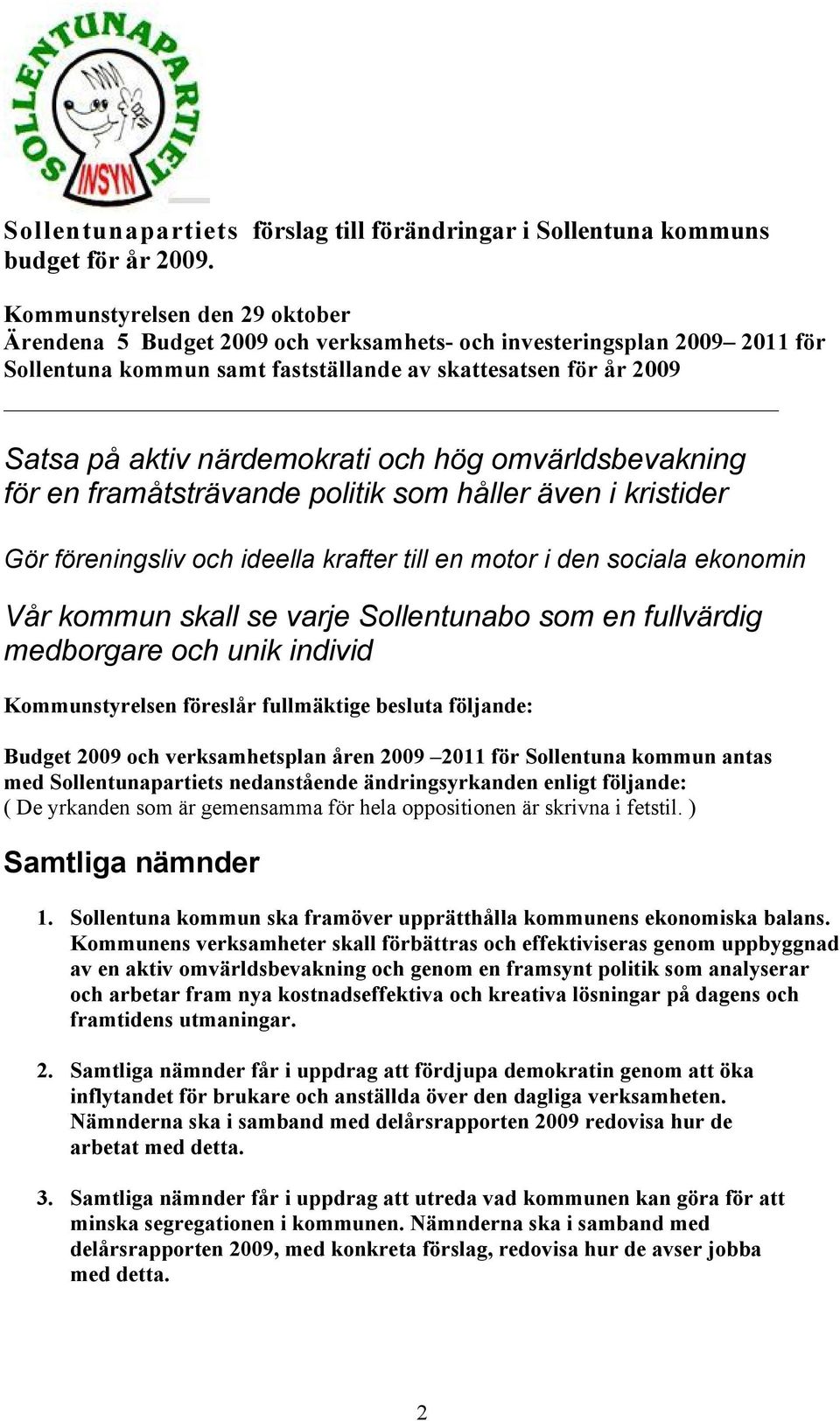 SOLLENTUNAPARTIET
INSYN

Sollentunapartiets förslag till förändringar i Sollentuna kommuns budget för år 2009.

Kommunstyrelsen den 29 oktober
Ärendena 5 Budget 2009 och verksamhets- och investeringsplan 2009– 2011 för Sollentuna kommun samt fastställande av skattesatsen för år 2009

Satsa på aktiv närdemokrati och hög omvärldsbevakning för en framåtsträvande politik som håller även i kristider

Gör föreningsliv och ideella krafter till en motor i den sociala ekonomin

Vår kommun skall se varje Sollentunabo som en fullvärdig medborgare och unik individ

Kommunstyrelsen föreslår fullmäktige besluta följande:

Budget 2009 och verksamhetsplan åren 2009 –2011 för Sollentuna kommun antas med Sollentunapartiets nedanstående ändringsyrkanden enligt följande:
( De yrkanden som är gemensamma för hela oppositionen är skrivna i fetstil. )

Samtliga nämnder

1. Sollentuna kommun ska framöver upprätthålla kommunens ekonomiska balans. Kommunens verksamheter skall förbättras och effektiviseras genom uppbyggnad av en aktiv omvärldsbevakning och genom en framsynt politik som analyserar och arbetar fram nya kostnadseffektiva och kreativa lösningar på dagens och framtidens utmaningar.

2. Samtliga nämnder får i uppdrag att fördjupa demokratin genom att öka inflytandet för brukare och anställda över den dagliga verksamheten. Nämnderna ska i samband med delårsrapporten 2009 redovisa hur de arbetat med detta.

3. Samtliga nämnder får i uppdrag att utreda vad kommunen kan göra för att minska segregationen i kommunen. Nämnderna ska i samband med delårsrapporten 2009, med konkreta förslag, redovisa hur de avser jobba med detta.

2